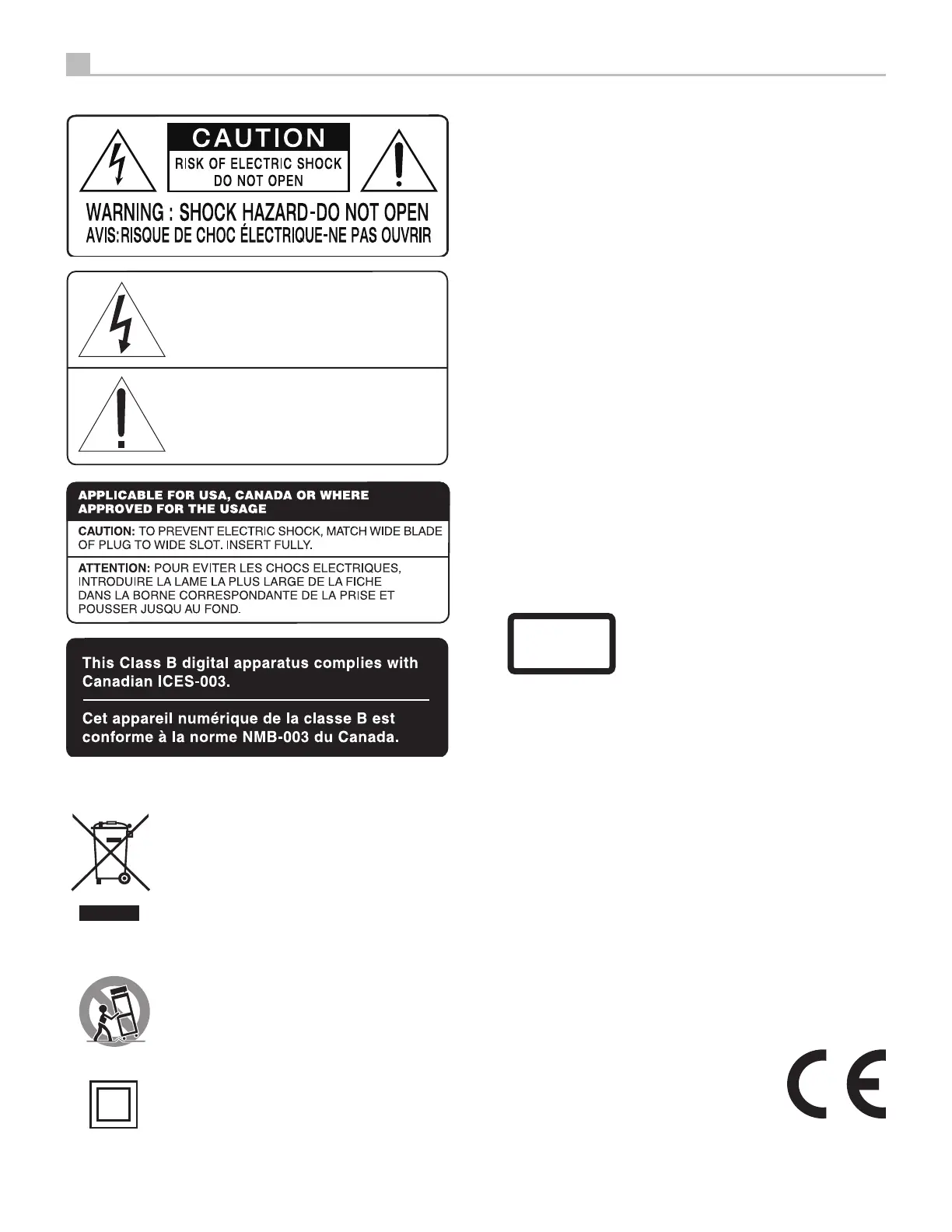 CAUTION

RISK OF ELECTRIC SHOCK
DO NOT OPEN

WARNING : SHOCK HAZARD-DO NOT OPEN
AVIS:RISQUE DE CHOC ÉLECTRIQUE-NE PAS OUVRIR

APPLICABLE FOR USA, CANADA OR WHERE APPROVED FOR THE USAGE

CAUTION: TO PREVENT ELECTRIC SHOCK, MATCH WIDE BLADE OF PLUG TO WIDE SLOT. INSERT FULLY.

ATTENTION: POUR EVITER LES CHOCS ELECTRIQUES, INTRODUIRE LA LAME LA PLUS LARGE DE LA FICHE DANS LA BORNE CORRESPONDANTE DE LA PRISE ET POUSSER JUSQU AU FOND.

This Class B digital apparatus complies with Canadian ICES-003.

Cet appareil numérique de la classe B est conforme à la norme NMB-003 du Canada.

CE